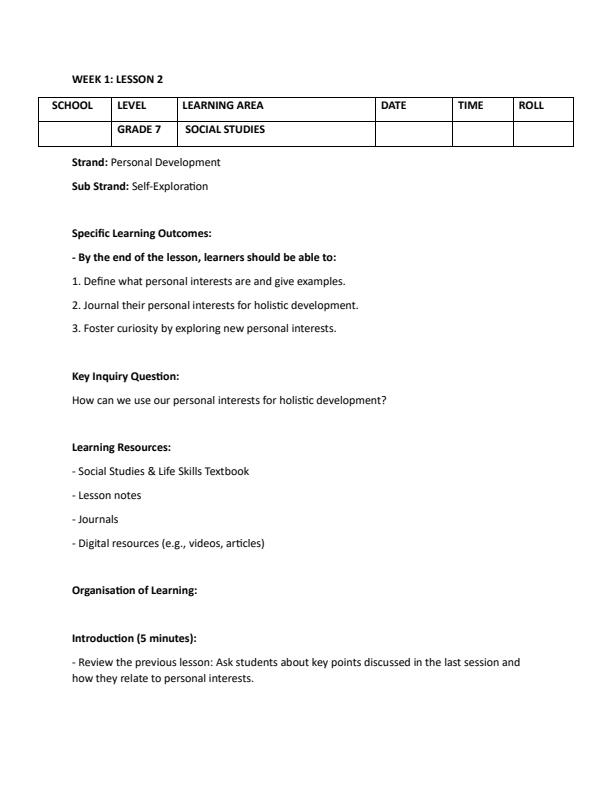 WEEK 1: LESSON 2

| SCHOOL | LEVEL | LEARNING AREA | DATE | TIME | ROLL |
|---|---|---|---|---|---|
| | GRADE 7 | SOCIAL STUDIES | | | |

Strand: Personal Development

Sub Strand: Self-Exploration

Specific Learning Outcomes:

- By the end of the lesson, learners should be able to:

1. Define what personal interests are and give examples.

2. Journal their personal interests for holistic development.

3. Foster curiosity by exploring new personal interests.

Key Inquiry Question:

How can we use our personal interests for holistic development?

Learning Resources:

- Social Studies & Life Skills Textbook

- Lesson notes

- Journals

- Digital resources (e.g., videos, articles)

Organisation of Learning:

Introduction (5 minutes):

- Review the previous lesson: Ask students about key points discussed in the last session and how they relate to personal interests.